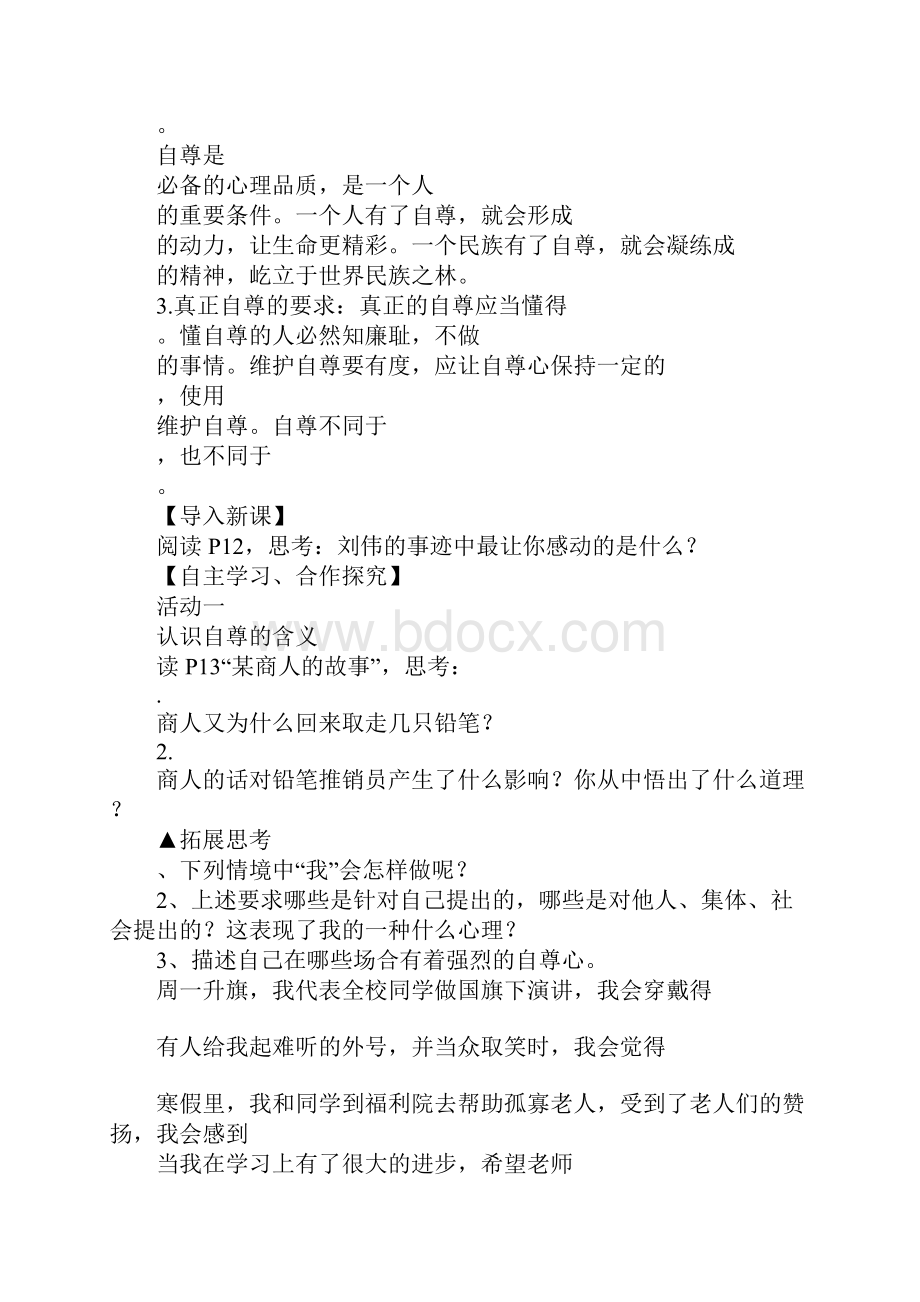 。
自尊是
必备的心理品质，是一个人
的重要条件。一个人有了自尊，就会形成
的动力，让生命更精彩。一个民族有了自尊，就会凝练成
的精神，屹立于世界民族之林。
3.真正自尊的要求：真正的自尊应当懂得
。懂自尊的人必然知廉耻，不做
的事情。维护自尊要有度，应让自尊心保持一定的
，使用
维护自尊。自尊不同于
，也不同于
。
【导入新课】
阅读 P12，思考：刘伟的事迹中最让你感动的是什么？
【自主学习、合作探究】
活动一
认识自尊的含义
读 P13“某商人的故事”，思考：
.
商人又为什么回来取走几只铅笔？
2.
商人的话对铅笔推销员产生了什么影响？你从中悟出了什么道理？
▲拓展思考
、下列情境中“我”会怎样做呢？
2、上述要求哪些是针对自己提出的，哪些是对他人、集体、社会提出的？这表现了我的一种什么心理？
3、描述自己在哪些场合有着强烈的自尊心。
周一升旗，我代表全校同学做国旗下演讲，我会穿戴得

有人给我起难听的外号，并当众取笑时，我会觉得

寒假里，我和同学到福利院去帮助孤寡老人，受到了老人们的赞扬，我会感到
当我在学习上有了很大的进步，希望老师

www.bdocx.com